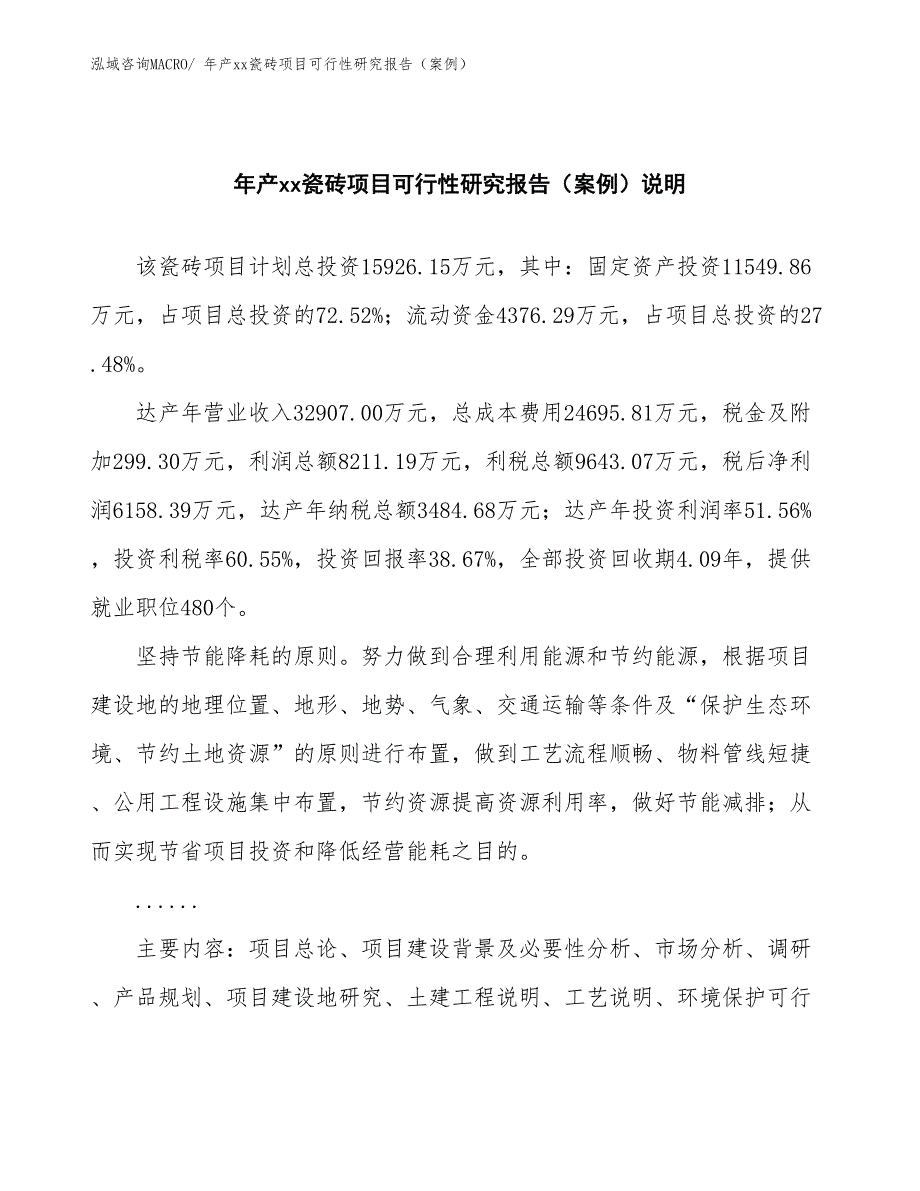 泓域咨询MACRO/ 年产xx瓷砖项目可行性研究报告（案例）

年产xx瓷砖项目可行性研究报告（案例）说明

该瓷砖项目计划总投资15926.15万元，其中：固定资产投资11549.86万元，占项目总投资的72.52%；流动资金4376.29万元，占项目总投资的27.48%。

达产年营业收入32907.00万元，总成本费用24695.81万元，税金及附加299.30万元，利润总额8211.19万元，利税总额9643.07万元，税后净利润6158.39万元，达产年纳税总额3484.68万元；达产年投资利润率51.56%，投资利税率60.55%，投资回报率38.67%，全部投资回收期4.09年，提供就业职位480个。

坚持节能降耗的原则。努力做到合理利用能源和节约能源，根据项目建设地的地理位置、地形、地势、气象、交通运输等条件及“保护生态环境、节约土地资源”的原则进行布置，做到工艺流程顺畅、物料管线短捷、公用工程设施集中布置，节约资源提高资源利用率，做好节能减排；从而实现节省项目投资和降低经营能耗之目的。

......

主要内容：项目总论、项目建设背景及必要性分析、市场分析、调研、产品规划、项目建设地研究、土建工程说明、工艺说明、环境保护可行